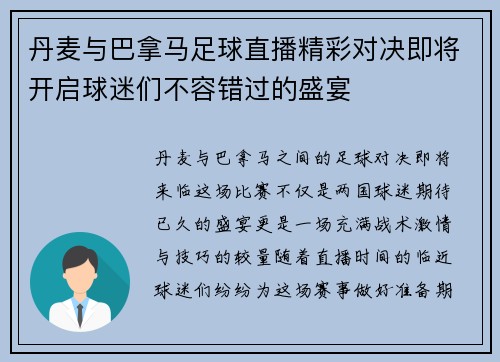 丹麦与巴拿马足球直播精彩对决即将开启球迷们不容错过的盛宴

丹麦与巴拿马之间的足球对决即将来临这场比赛不仅是两国球迷期待已久的盛宴更是一场充满战术激情与技巧的较量随着直播时间的临近球迷们纷纷为这场赛事做好准备期